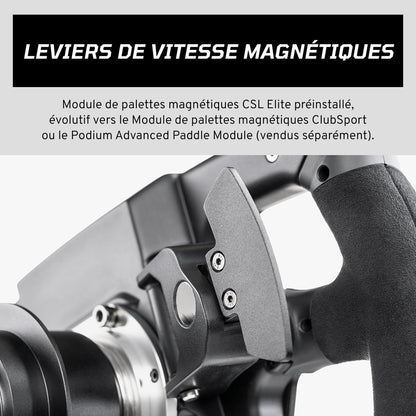 LEVIERS DE VITESSE MAGNÉTIQUES

Module de palettes magnétiques CSL Elite préinstallé, évolutif vers le Module de palettes magnétiques ClubSport ou le Podium Advanced Paddle Module (vendus séparément).